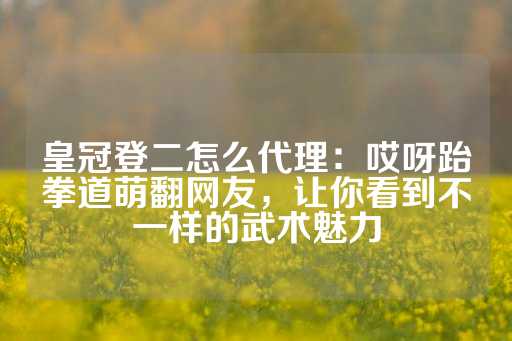 皇冠登二怎么代理：哎呀跆拳道萌翻网友，让你看到不一样的武术魅力